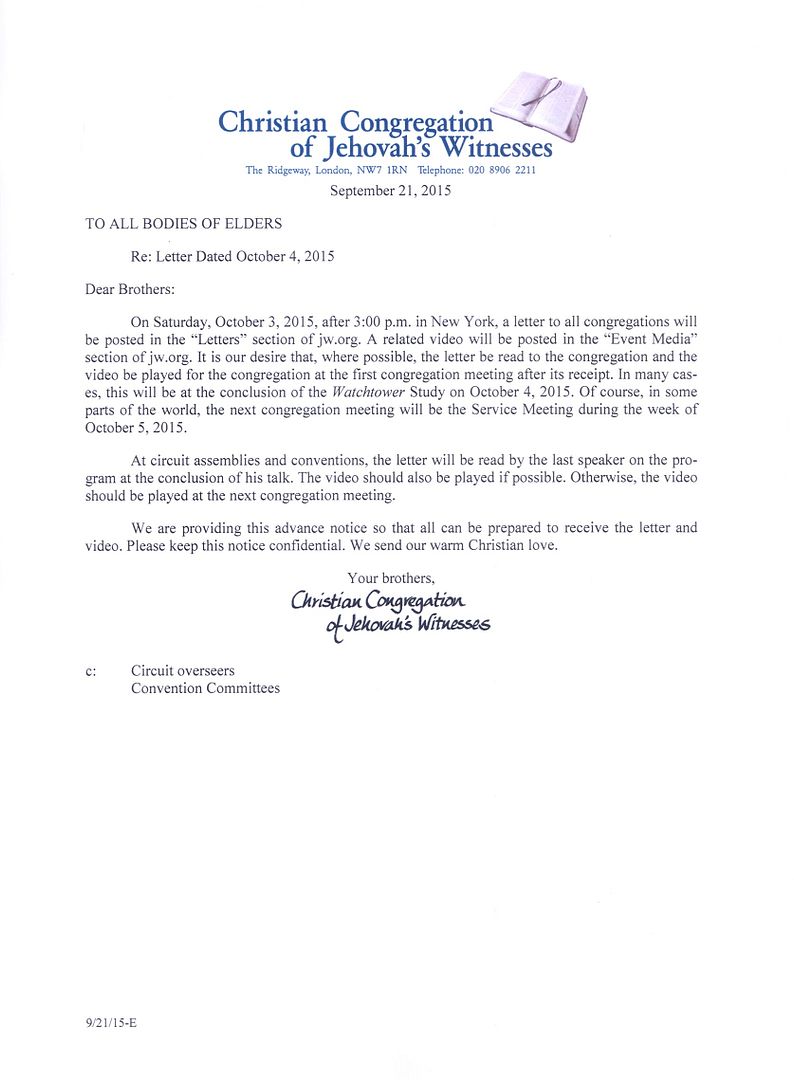 Christian Congregation of Jehovah's Witnesses
The Ridgeway, London, NW7 1RN Telephone: 020 8906 2211

September 21, 2015

TO ALL BODIES OF ELDERS

Re: Letter Dated October 4, 2015

Dear Brothers:

On Saturday, October 3, 2015, after 3:00 p.m. in New York, a letter to all congregations will be posted in the "Letters" section of jw.org. A related video will be posted in the "Event Media" section of jw.org. It is our desire that, where possible, the letter be read to the congregation and the video be played for the congregation at the first congregation meeting after its receipt. In many cases, this will be at the conclusion of the Watchtower Study on October 4, 2015. Of course, in some parts of the world, the next congregation meeting will be the Service Meeting during the week of October 5, 2015.

At circuit assemblies and conventions, the letter will be read by the last speaker on the program at the conclusion of his talk. The video should also be played if possible. Otherwise, the video should be played at the next congregation meeting.

We are providing this advance notice so that all can be prepared to receive the letter and video. Please keep this notice confidential. We send our warm Christian love.

Your brothers,
Christian Congregation of Jehovah's Witnesses

c: Circuit overseers
Convention Committees

9/21/15-E